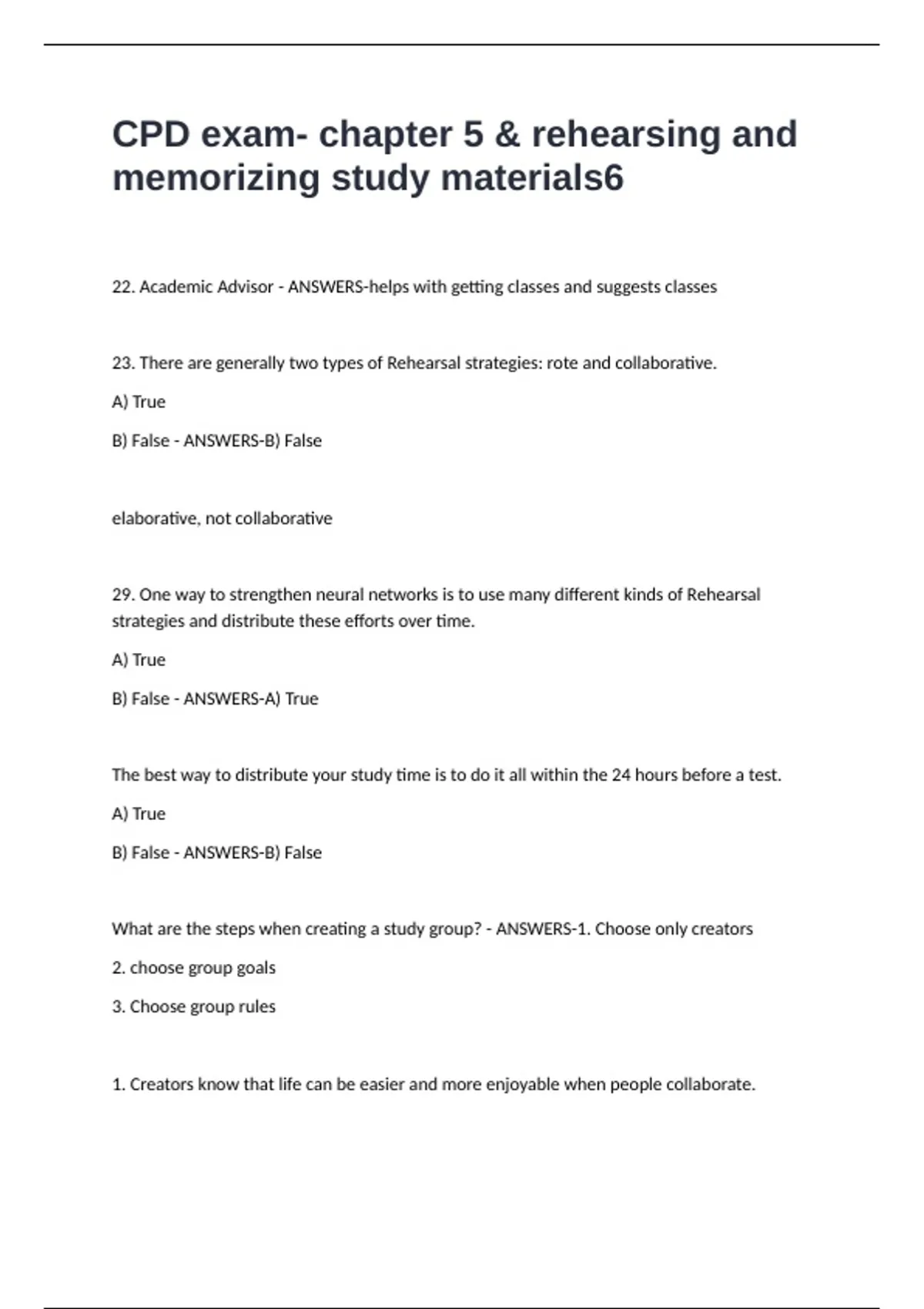 CPD exam- chapter 5 & rehearsing and memorizing study materials6

22. Academic Advisor - ANSWERS-helps with getting classes and suggests classes

23. There are generally two types of Rehearsal strategies: rote and collaborative.

A) True

B) False - ANSWERS-B) False

elaborative, not collaborative

29. One way to strengthen neural networks is to use many different kinds of Rehearsal strategies and distribute these efforts over time.

A) True

B) False - ANSWERS-A) True

The best way to distribute your study time is to do it all within the 24 hours before a test.

A) True

B) False - ANSWERS-B) False

What are the steps when creating a study group? - ANSWERS-1. Choose only creators

2. choose group goals

3. Choose group rules

1. Creators know that life can be easier and more enjoyable when people collaborate.